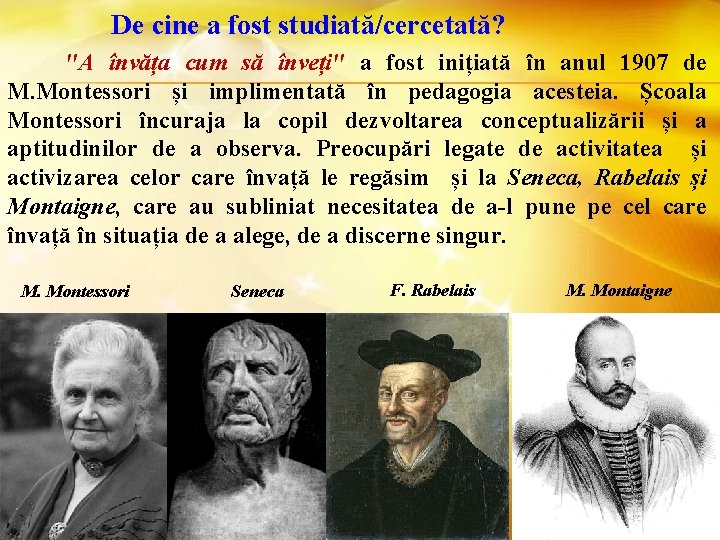 De cine a fost studiată/cercetată?

"A învăța cum să înveți" a fost inițiată în anul 1907 de M.Montessori și implimentată în pedagogia acesteia. Școala Montessori încuraja la copil dezvoltarea conceptualizării și a aptitudinilor de a observa. Preocupări legate de activitatea și activizarea celor care învață le regăsim și la Seneca, Rabelais și Montaigne, care au subliniat necesitatea de a-l pune pe cel care învață în situația de a alege, de a discerne singur.

M. Montessori

Seneca

F. Rabelais

M. Montaigne